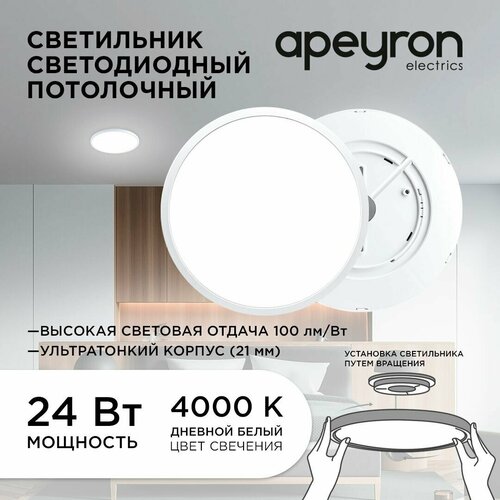 СВЕТИЛЬНИК СВЕТОДИОДНЫЙ ПОТОЛОЧНЫЙ

apeyron
electrics

—ВЫСОКАЯ СВЕТОВАЯ ОТДАЧА 100 лм/Вт
—УЛЬТРАТОНКИЙ КОРПУС (21 мм)

УСТАНОВКА СВЕТИЛЬНИКА ПУТЕМ ВРАЩЕНИЯ

24 Вт
МОЩНОСТЬ

4000 К
ДНЕВНОЙ БЕЛЫЙ
ЦВЕТ СВЕЧЕНИЯ